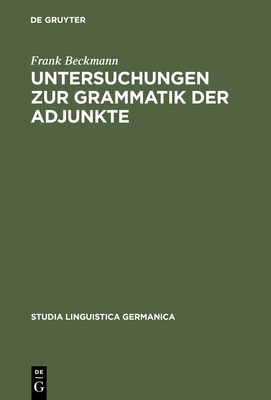 DE GRUYTER

Frank Beckmann

UNTERSUCHUNGEN ZUR GRAMMATIK DER ADJUNKTE

STUDIA LINGUISTICA GERMANICA

DE
G